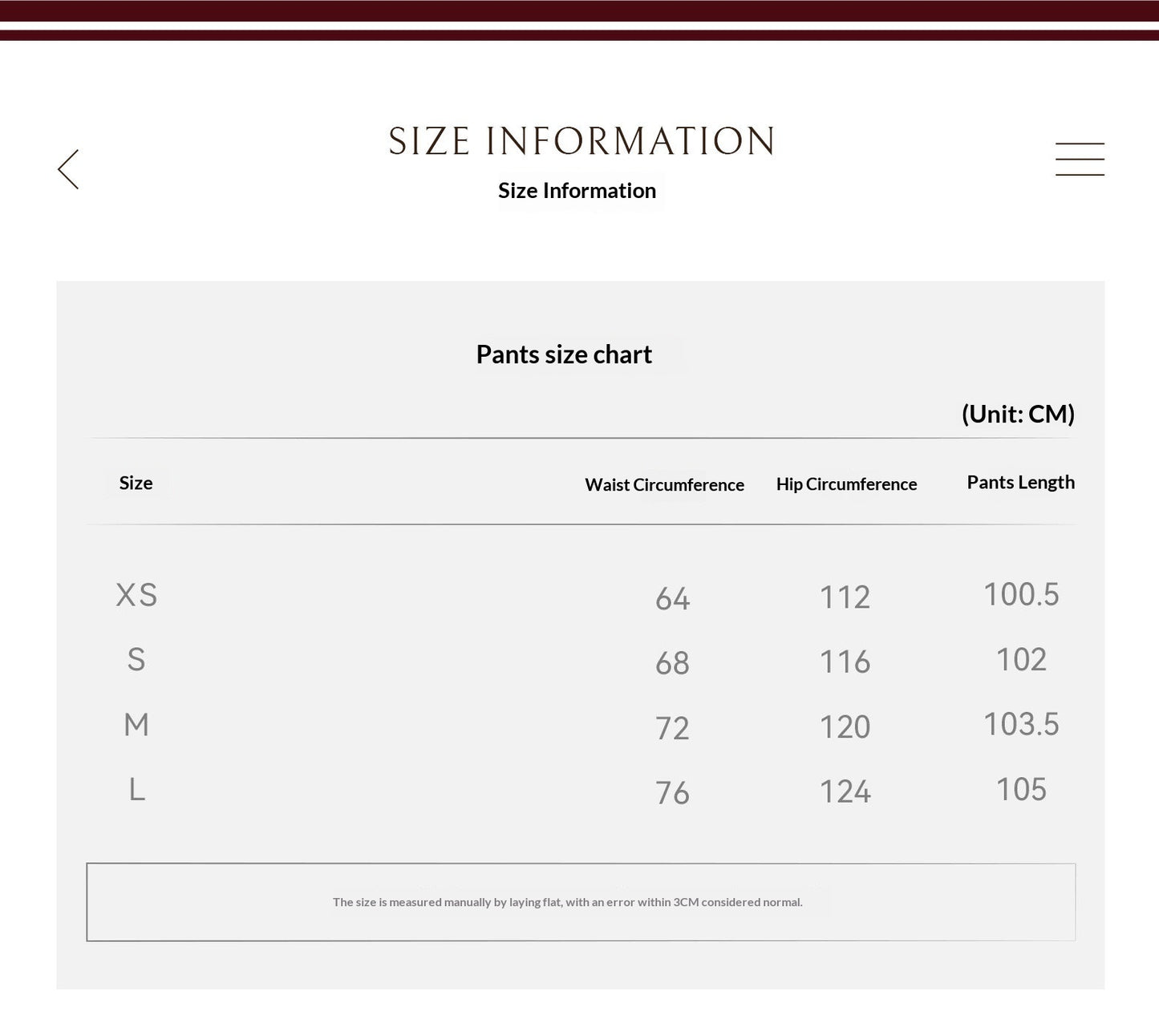 SIZE INFORMATION

Size Information

Pants size chart

(Unit: CM)

| Size | Waist Circumference | Hip Circumference | Pants Length |
|---|---|---|---|
| XS | 64 | 112 | 100.5 |
| S | 68 | 116 | 102 |
| M | 72 | 120 | 103.5 |
| L | 76 | 124 | 105 |

The size is measured manually by laying flat, with an error within 3CM considered normal.